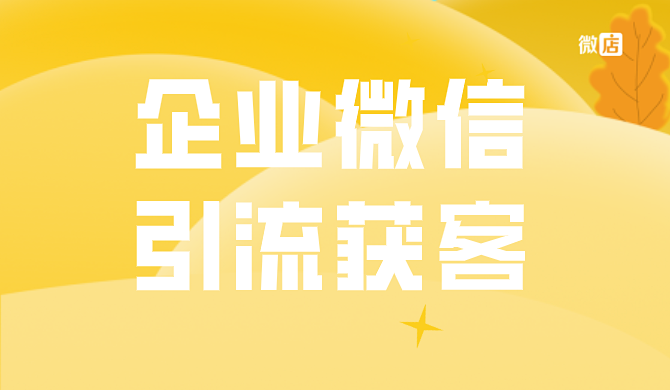 微店

企业微信
引流获客